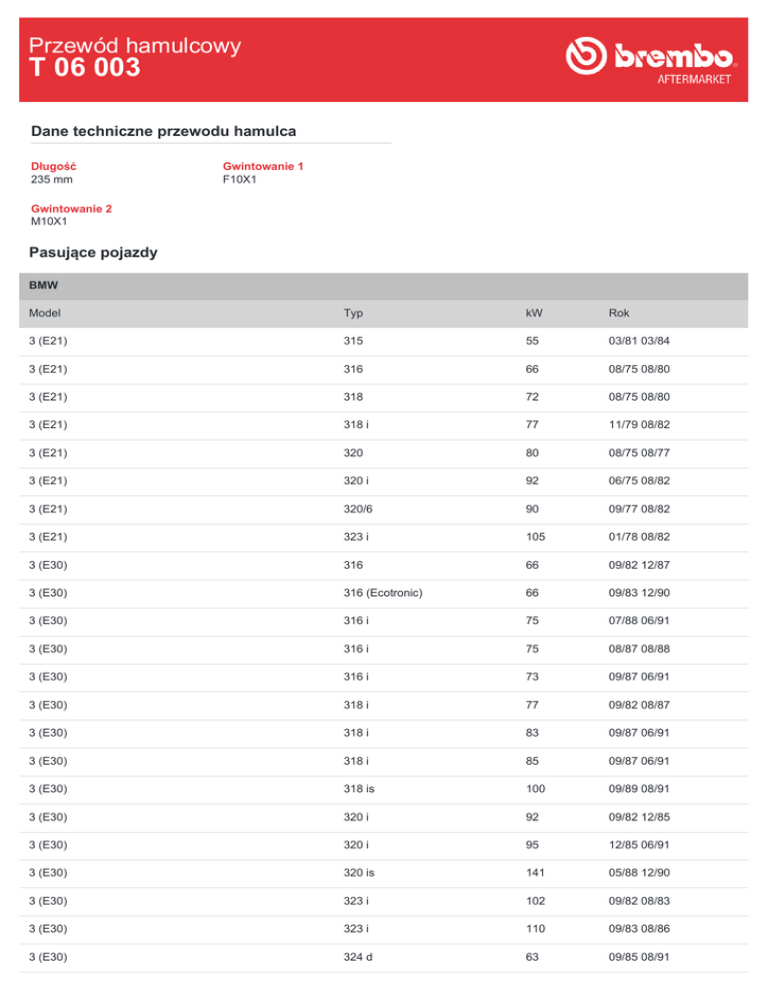 Przewód hamulcowy
T 06 003

brembo
AFTERMARKET

Dane techniczne przewodu hamulca

Długość
235 mm

Gwintowanie 1
F10X1

Gwintowanie 2
M10X1

Pasujące pojazdy

BMW

| Model | Typ | kW | Rok |
|---|---|---|---|
| 3 (E21) | 315 | 55 | 03/81 03/84 |
| 3 (E21) | 316 | 66 | 08/75 08/80 |
| 3 (E21) | 318 | 72 | 08/75 08/80 |
| 3 (E21) | 318 i | 77 | 11/79 08/82 |
| 3 (E21) | 320 | 80 | 08/75 08/77 |
| 3 (E21) | 320 i | 92 | 06/75 08/82 |
| 3 (E21) | 320/6 | 90 | 09/77 08/82 |
| 3 (E21) | 323 i | 105 | 01/78 08/82 |
| 3 (E30) | 316 | 66 | 09/82 12/87 |
| 3 (E30) | 316 (Ecotronic) | 66 | 09/83 12/90 |
| 3 (E30) | 316 i | 75 | 07/88 06/91 |
| 3 (E30) | 316 i | 75 | 08/87 08/88 |
| 3 (E30) | 316 i | 73 | 09/87 06/91 |
| 3 (E30) | 318 i | 77 | 09/82 08/87 |
| 3 (E30) | 318 i | 83 | 09/87 06/91 |
| 3 (E30) | 318 i | 85 | 09/87 06/91 |
| 3 (E30) | 318 is | 100 | 09/89 08/91 |
| 3 (E30) | 320 i | 92 | 09/82 12/85 |
| 3 (E30) | 320 i | 95 | 12/85 06/91 |
| 3 (E30) | 320 is | 141 | 05/88 12/90 |
| 3 (E30) | 323 i | 102 | 09/82 08/83 |
| 3 (E30) | 323 i | 110 | 09/83 08/86 |
| 3 (E30) | 324 d | 63 | 09/85 08/91 |